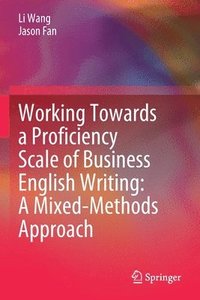 Li Wang
Jason Fan

Working Towards a Proficiency Scale of Business English Writing: A Mixed-Methods Approach

Springer